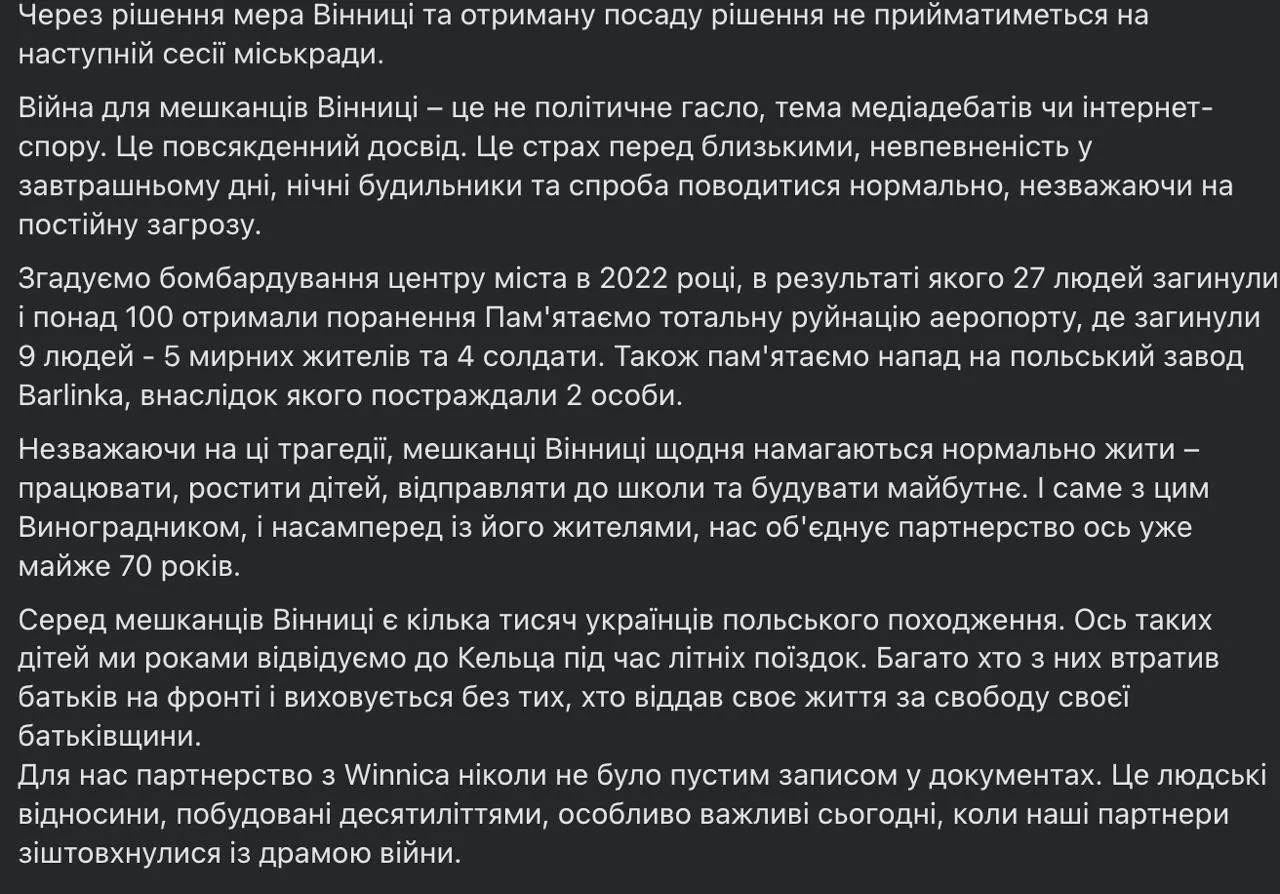 Через рішення мера Вінниці та отриману посаду рішення не прийматиметься на наступній сесії міськради.

Війна для мешканців Вінниці – це не політичне гасло, тема медіадебатів чи інтернет-спору. Це повсякденний досвід. Це страх перед близькими, невпевненість у завтрашньому дні, нічні будильники та спроба поводитися нормально, незважаючи на постійну загрозу.

Згадуємо бомбардування центру міста в 2022 році, в результаті якого 27 людей загинули і понад 100 отримали поранення Пам'ятаємо тотальну руйнацію аеропорту, де загинули 9 людей - 5 мирних жителів та 4 солдати. Також пам'ятаємо напад на польський завод Barlinka, внаслідок якого постраждали 2 особи.

Незважаючи на ці трагедії, мешканці Вінниці щодня намагаються нормально жити – працювати, ростити дітей, відправляти до школи та будувати майбутнє. І саме з цим Виноградником, і насамперед із його жителями, нас об'єднує партнерство ось уже майже 70 років.

Серед мешканців Вінниці є кілька тисяч українців польського походження. Ось таких дітей ми роками відвідуємо до Кельца під час літніх поїздок. Багато хто з них втратив батьків на фронті і виховується без тих, хто віддав своє життя за свободу своєї батьківщини.
Для нас партнерство з Winnica ніколи не було пустим записом у документах. Це людські відносини, побудовані десятиліттями, особливо важливі сьогодні, коли наші партнери зіштовхнулися із драмою війни.